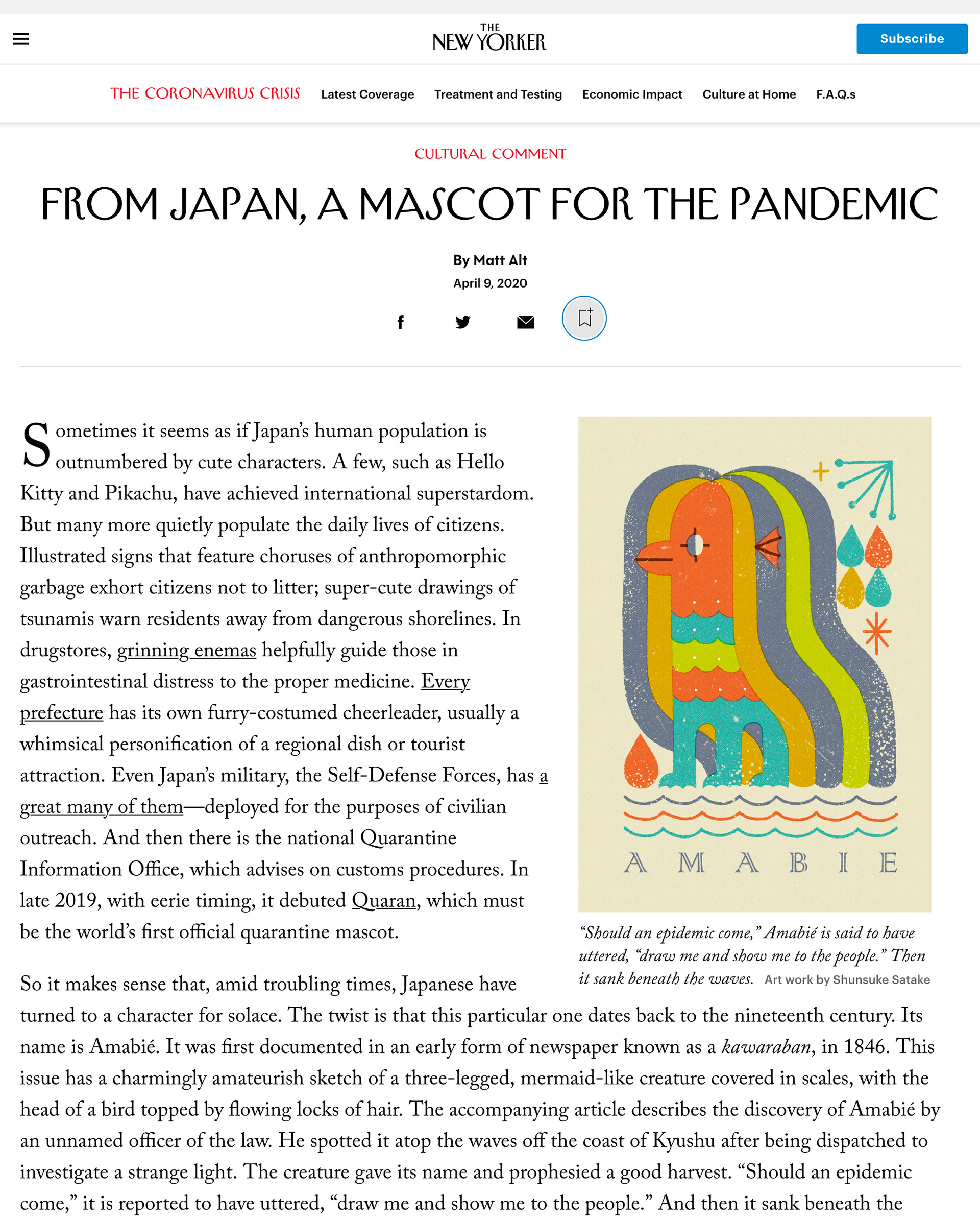 THE NEW YORKER

Subscribe

THE CORONAVIRUS CRISIS Latest Coverage Treatment and Testing Economic Impact Culture at Home F.A.Q.s

CULTURAL COMMENT

FROM JAPAN, A MASCOT FOR THE PANDEMIC

By Matt Alt
April 9, 2020

Sometimes it seems as if Japan's human population is outnumbered by cute characters. A few, such as Hello Kitty and Pikachu, have achieved international superstardom. But many more quietly populate the daily lives of citizens. Illustrated signs that feature choruses of anthropomorphic garbage exhort citizens not to litter; super-cute drawings of tsunamis warn residents away from dangerous shorelines. In drugstores, grinning enemas helpfully guide those in gastrointestinal distress to the proper medicine. Every prefecture has its own furry-costumed cheerleader, usually a whimsical personification of a regional dish or tourist attraction. Even Japan's military, the Self-Defense Forces, has a great many of them—deployed for the purposes of civilian outreach. And then there is the national Quarantine Information Office, which advises on customs procedures. In late 2019, with eerie timing, it debuted Quaran, which must be the world's first official quarantine mascot.

AMABIE

"Should an epidemic come," Amabié is said to have uttered, "draw me and show me to the people." Then it sank beneath the waves. Art work by Shunsuke Satake

So it makes sense that, amid troubling times, Japanese have turned to a character for solace. The twist is that this particular one dates back to the nineteenth century. Its name is Amabié. It was first documented in an early form of newspaper known as a kawaraban, in 1846. This issue has a charmingly amateurish sketch of a three-legged, mermaid-like creature covered in scales, with the head of a bird topped by flowing locks of hair. The accompanying article describes the discovery of Amabié by an unnamed officer of the law. He spotted it atop the waves off the coast of Kyushu after being dispatched to investigate a strange light. The creature gave its name and prophesied a good harvest. "Should an epidemic come," it is reported to have uttered, "draw me and show me to the people." And then it sank beneath the